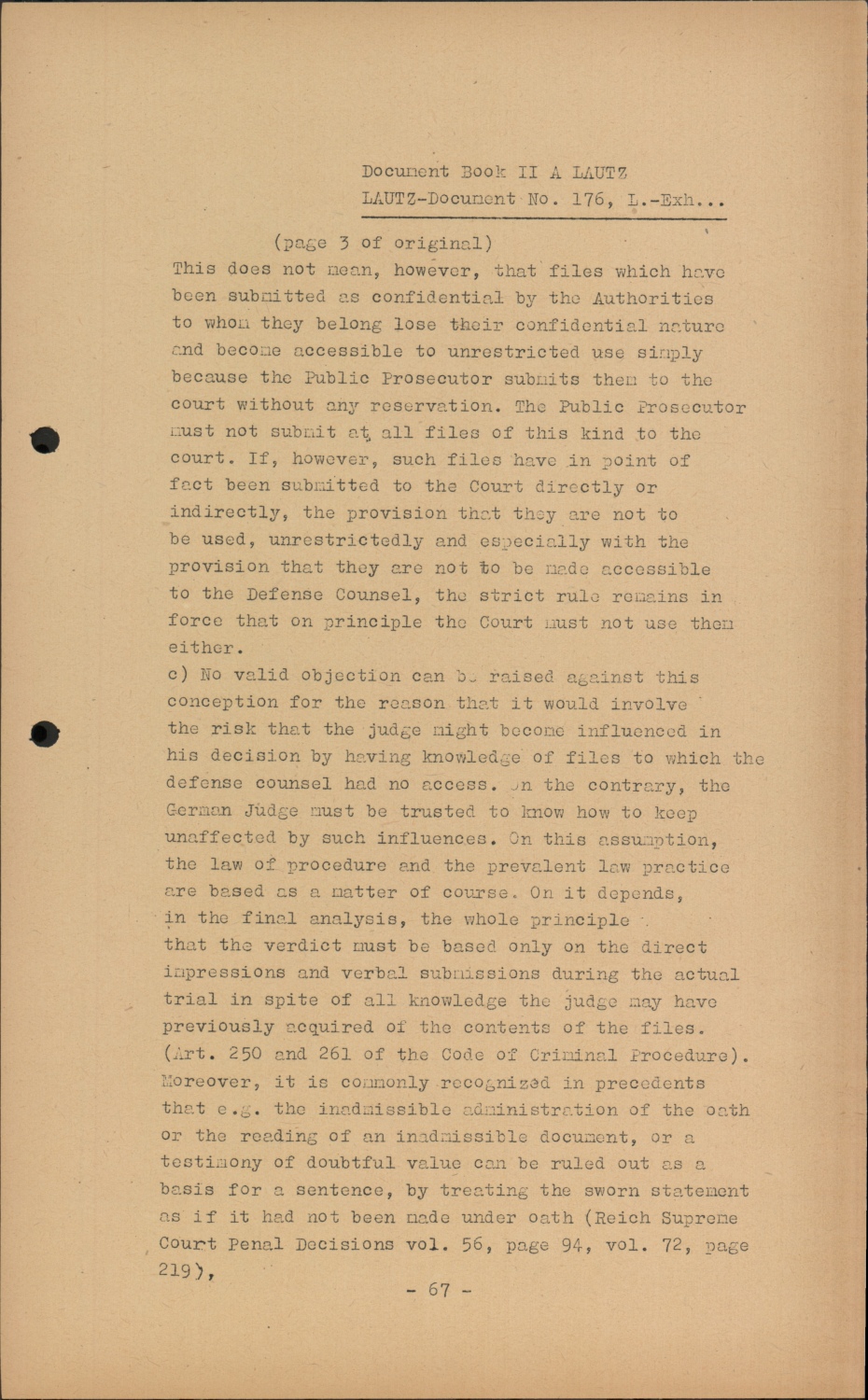 Document Book II A LAUTZ
LAUTZ-Document No. 176, L.-Exh...

(page 3 of original)

This does not mean, however, that files which have been submitted as confidential by the Authorities to whom they belong lose their confidential nature and become accessible to unrestricted use simply because the Public Prosecutor submits them to the court without any reservation. The Public Prosecutor must not submit at all files of this kind to the court. If, however, such files have in point of fact been submitted to the Court directly or indirectly, the provision that they are not to be used, unrestrictedly and especially with the provision that they are not to be made accessible to the Defense Counsel, the strict rule remains in force that on principle the Court must not use them either.

c) No valid objection can be raised against this conception for the reason that it would involve the risk that the judge might become influenced in his decision by having knowledge of files to which the defense counsel had no access. On the contrary, the German Judge must be trusted to know how to keep unaffected by such influences. On this assumption, the law of procedure and the prevalent law practice are based as a matter of course. On it depends, in the final analysis, the whole principle that the verdict must be based only on the direct impressions and verbal submissions during the actual trial in spite of all knowledge the judge may have previously acquired of the contents of the files. (Art. 250 and 261 of the Code of Criminal Procedure). Moreover, it is commonly recognized in precedents that e.g. the inadmissible administration of the oath or the reading of an inadmissible document, or a testimony of doubtful value can be ruled out as a basis for a sentence, by treating the sworn statement as if it had not been made under oath (Reich Supreme Court Penal Decisions vol. 56, page 94, vol. 72, page 219),

- 67 -